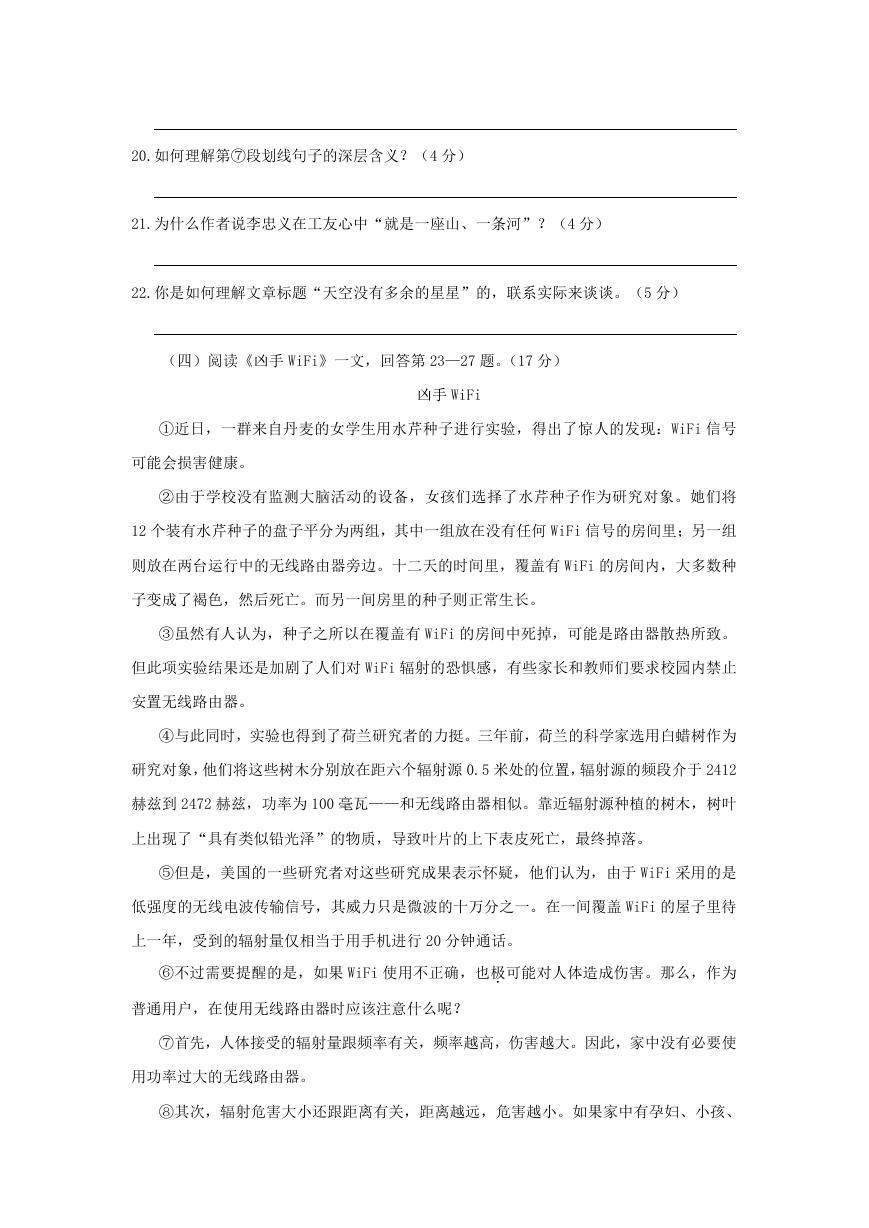 20.如何理解第⑦段划线句子的深层含义？（4分）

21.为什么作者说李忠义在工友心中“就是一座山、一条河”？（4分）

22.你是如何理解文章标题“天空没有多余的星星”的，联系实际来谈谈。（5分）

（四）阅读《凶手WiFi》一文，回答第23—27题。（17分）

凶手WiFi

①近日，一群来自丹麦的女学生用水芹种子进行实验，得出了惊人的发现：WiFi信号可能会损害健康。

②由于学校没有监测大脑活动的设备，女孩们选择了水芹种子作为研究对象。她们将12个装有水芹种子的盘子平分为两组，其中一组放在没有任何WiFi信号的房间里；另一组则放在两台运行中的无线路由器旁边。十二天的时间里，覆盖有WiFi的房间内，大多数种子变成了褐色，然后死亡。而另一间房里的种子则正常生长。

③虽然有人认为，种子之所以在覆盖有WiFi的房间中死掉，可能是路由器散热所致。但此项实验结果还是加剧了人们对WiFi辐射的恐惧感，有些家长和教师们要求校园内禁止安置无线路由器。

④与此同时，实验也得到了荷兰研究者的力挺。三年前，荷兰的科学家选用白蜡树作为研究对象，他们将这些树木分别放在距六个辐射源0.5米处的位置，辐射源的频段介于2412赫兹到2472赫兹，功率为100毫瓦——和无线路由器相似。靠近辐射源种植的树木，树叶上出现了“具有类似铅光泽”的物质，导致叶片的上下表皮死亡，最终掉落。

⑤但是，美国的一些研究者对这些研究成果表示怀疑，他们认为，由于WiFi采用的是低强度的无线电波传输信号，其威力只是微波的十万分之一。在一间覆盖WiFi的屋子里待上一年，受到的辐射量仅相当于用手机进行20分钟通话。

⑥不过需要提醒的是，如果WiFi使用不正确，也极可能对人体造成伤害。那么，作为普通用户，在使用无线路由器时应该注意什么呢？

⑦首先，人体接受的辐射量跟频率有关，频率越高，伤害越大。因此，家中没有必要使用功率过大的无线路由器。

⑧其次，辐射危害大小还跟距离有关，距离越远，危害越小。如果家中有孕妇、小孩、